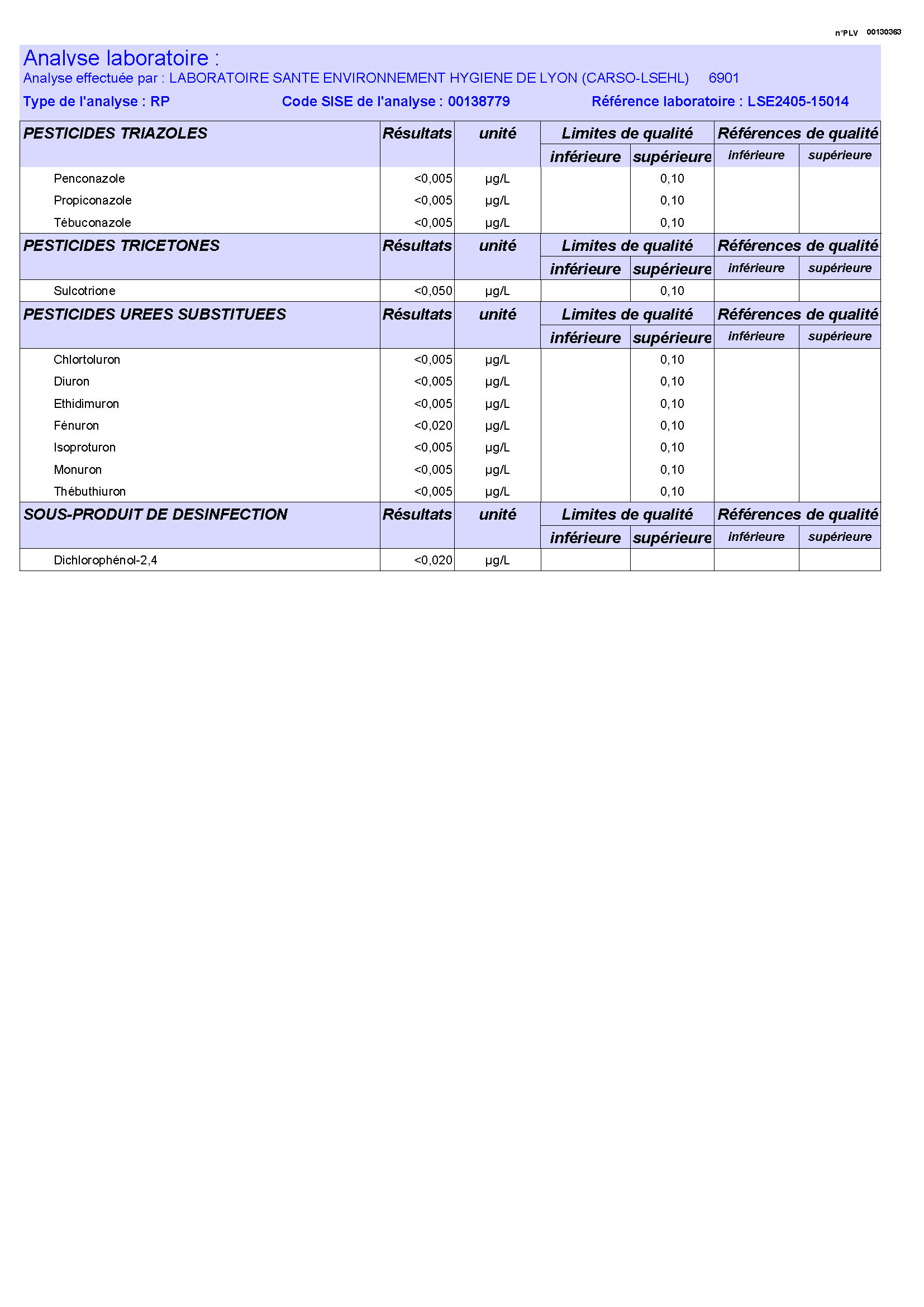 n°PLV 00130363

Analyse laboratoire :
Analyse effectuée par : LABORATOIRE SANTE ENVIRONNEMENT HYGIENE DE LYON (CARSO-LSEHL) 6901
Type de l'analyse : RP Code SISE de l'analyse : 00138779 Référence laboratoire : LSE2405-15014

| PESTICIDES TRIAZOLES | Résultats | unité | Limites de qualité inférieure | Limites de qualité supérieure | Références de qualité inférieure | Références de qualité supérieure |
|---|---|---|---|---|---|---|
| Penconazole | <0,005 | µg/L | | 0,10 | | |
| Propiconazole | <0,005 | µg/L | | 0,10 | | |
| Tébuconazole | <0,005 | µg/L | | 0,10 | | |

| PESTICIDES TRICETONES | Résultats | unité | Limites de qualité inférieure | Limites de qualité supérieure | Références de qualité inférieure | Références de qualité supérieure |
|---|---|---|---|---|---|---|
| Sulcotrione | <0,050 | µg/L | | 0,10 | | |

| PESTICIDES UREES SUBSTITUEES | Résultats | unité | Limites de qualité inférieure | Limites de qualité supérieure | Références de qualité inférieure | Références de qualité supérieure |
|---|---|---|---|---|---|---|
| Chlortoluron | <0,005 | µg/L | | 0,10 | | |
| Diuron | <0,005 | µg/L | | 0,10 | | |
| Ethidimuron | <0,005 | µg/L | | 0,10 | | |
| Fénuron | <0,020 | µg/L | | 0,10 | | |
| Isoproturon | <0,005 | µg/L | | 0,10 | | |
| Monuron | <0,005 | µg/L | | 0,10 | | |
| Thébuthiuron | <0,005 | µg/L | | 0,10 | | |

| SOUS-PRODUIT DE DESINFECTION | Résultats | unité | Limites de qualité inférieure | Limites de qualité supérieure | Références de qualité inférieure | Références de qualité supérieure |
|---|---|---|---|---|---|---|
| Dichlorophénol-2,4 | <0,020 | µg/L | | | | |